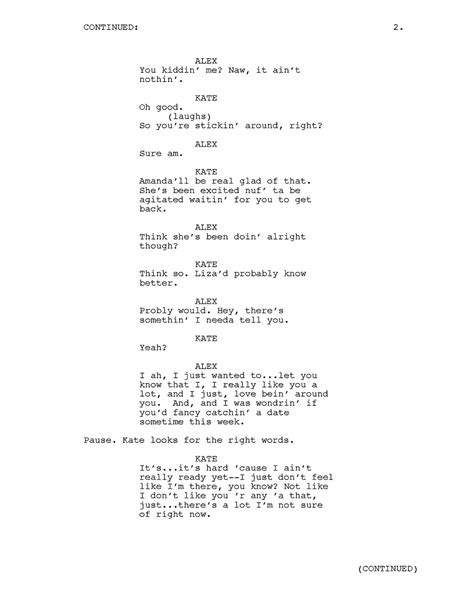 CONTINUED: 2.

ALEX
You kiddin' me? Naw, it ain't nothin'.

KATE
Oh good.
(laughs)
So you're stickin' around, right?

ALEX
Sure am.

KATE
Amanda'll be real glad of that. She's been excited nuf' ta be agitated waitin' for you to get back.

ALEX
Think she's been doin' alright though?

KATE
Think so. Liza'd probably know better.

ALEX
Probly would. Hey, there's somethin' I needa tell you.

KATE
Yeah?

ALEX
I ah, I just wanted to...let you know that I, I really like you a lot, and I just, love bein' around you. And, and I was wondrin' if you'd fancy catchin' a date sometime this week.

Pause. Kate looks for the right words.

KATE
It's...it's hard 'cause I ain't really ready yet--I just don't feel like I'm there, you know? Not like I don't like you 'r any 'a that, just...there's a lot I'm not sure of right now.

(CONTINUED)